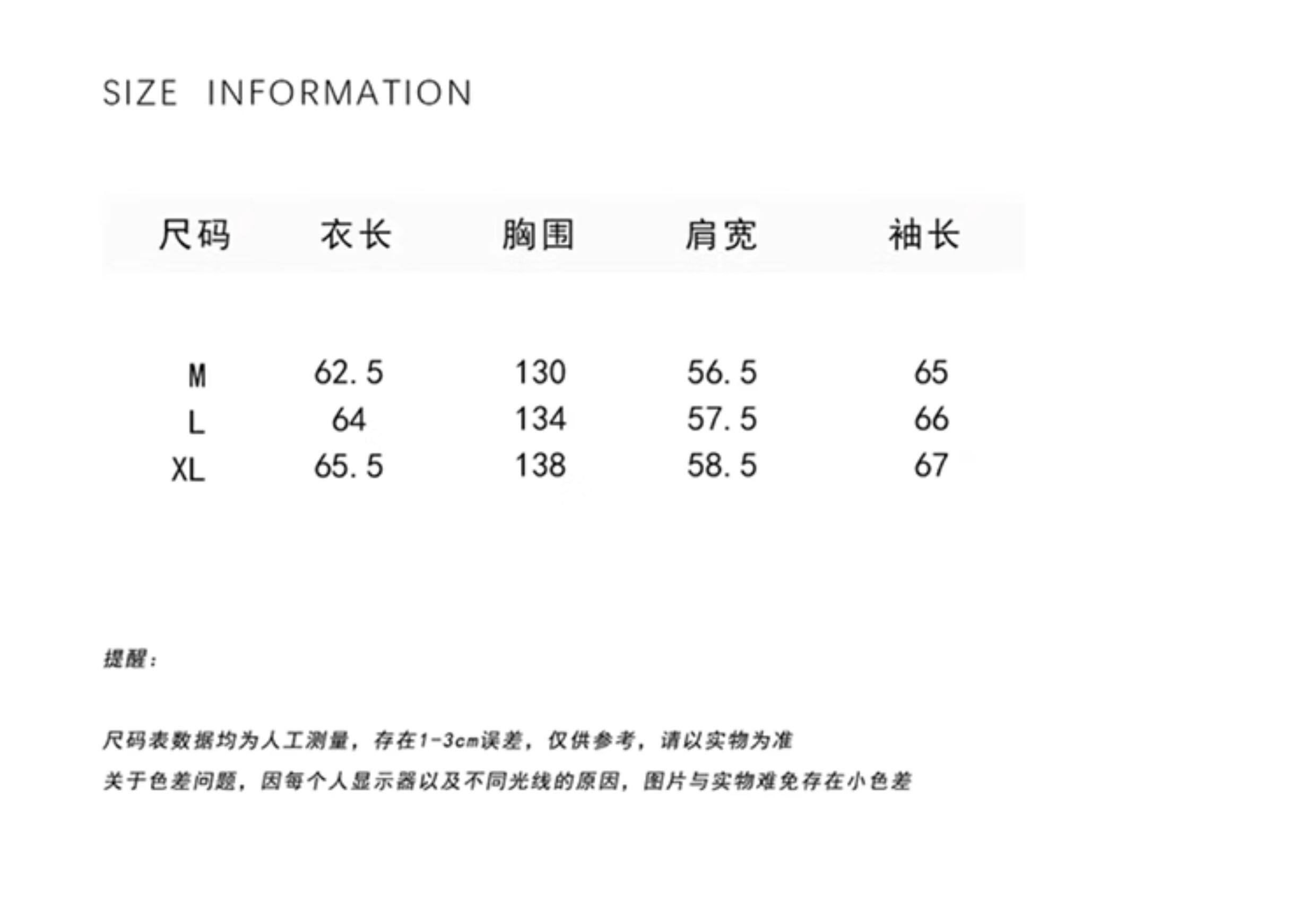 SIZE INFORMATION

| 尺码 | 衣长 | 胸围 | 肩宽 | 袖长 |
|---|---|---|---|---|
| M | 62.5 | 130 | 56.5 | 65 |
| L | 64 | 134 | 57.5 | 66 |
| XL | 65.5 | 138 | 58.5 | 67 |

提醒:

尺码表数据均为人工测量，存在1-3cm误差，仅供参考，请以实物为准

关于色差问题，因每个人显示器以及不同光线的原因，图片与实物难免存在小色差